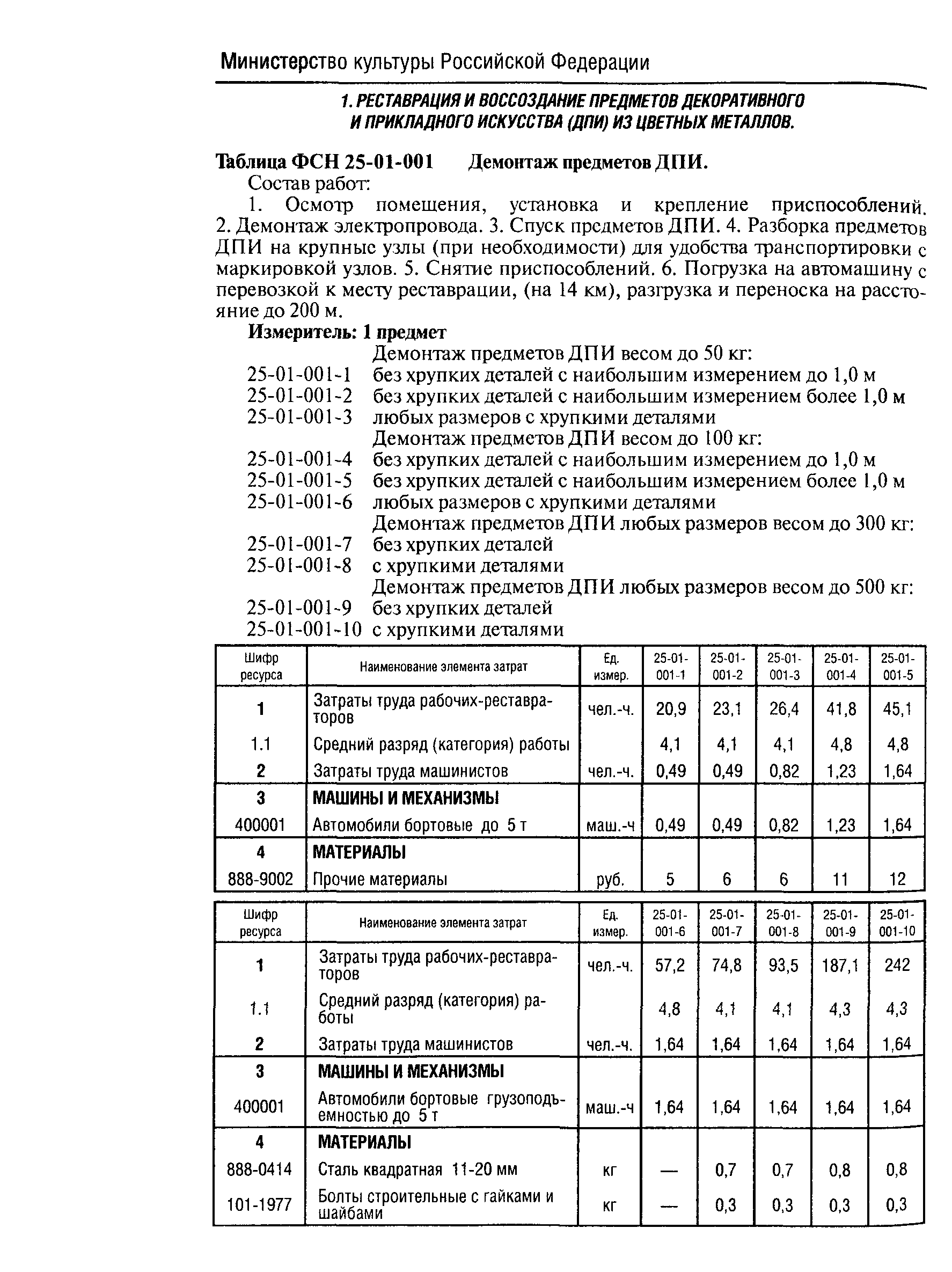 Министерство культуры Российской Федерации

1. РЕСТАВРАЦИЯ И ВОССОЗДАНИЕ ПРЕДМЕТОВ ДЕКОРАТИВНОГО И ПРИКЛАДНОГО ИСКУССТВА (ДПИ) ИЗ ЦВЕТНЫХ МЕТАЛЛОВ.

Таблица ФСН 25-01-001 Демонтаж предметов ДПИ.

Состав работ:

1. Осмотр помещения, установка и крепление приспособлений. 2. Демонтаж электропровода. 3. Спуск предметов ДПИ. 4. Разборка предметов ДПИ на крупные узлы (при необходимости) для удобства транспортировки с маркировкой узлов. 5. Снятие приспособлений. 6. Погрузка на автомашину с перевозкой к месту реставрации, (на 14 км), разгрузка и переноска на расстояние до 200 м.

Измеритель: 1 предмет

Демонтаж предметов ДПИ весом до 50 кг:
25-01-001-1 без хрупких деталей с наибольшим измерением до 1,0 м
25-01-001-2 без хрупких деталей с наибольшим измерением более 1,0 м
25-01-001-3 любых размеров с хрупкими деталями
Демонтаж предметов ДПИ весом до 100 кг:
25-01-001-4 без хрупких деталей с наибольшим измерением до 1,0 м
25-01-001-5 без хрупких деталей с наибольшим измерением более 1,0 м
25-01-001-6 любых размеров с хрупкими деталями
Демонтаж предметов ДПИ любых размеров весом до 300 кг:
25-01-001-7 без хрупких деталей
25-01-001-8 с хрупкими деталями
Демонтаж предметов ДПИ любых размеров весом до 500 кг:
25-01-001-9 без хрупких деталей
25-01-001-10 с хрупкими деталями

| Шифр ресурса | Наименование элемента затрат | Ед. измер. | 25-01-001-1 | 25-01-001-2 | 25-01-001-3 | 25-01-001-4 | 25-01-001-5 |
|---|---|---|---|---|---|---|---|
| 1 | Затраты труда рабочих-реставраторов | чел.-ч. | 20,9 | 23,1 | 26,4 | 41,8 | 45,1 |
| 1.1 | Средний разряд (категория) работы | | 4,1 | 4,1 | 4,1 | 4,8 | 4,8 |
| 2 | Затраты труда машинистов | чел.-ч. | 0,49 | 0,49 | 0,82 | 1,23 | 1,64 |
| 3 | МАШИНЫ И МЕХАНИЗМЫ | | | | | | |
| 400001 | Автомобили бортовые до 5 т | маш.-ч | 0,49 | 0,49 | 0,82 | 1,23 | 1,64 |
| 4 | МАТЕРИАЛЫ | | | | | | |
| 888-9002 | Прочие материалы | руб. | 5 | 6 | 6 | 11 | 12 |

| Шифр ресурса | Наименование элемента затрат | Ед. измер. | 25-01-001-6 | 25-01-001-7 | 25-01-001-8 | 25-01-001-9 | 25-01-001-10 |
|---|---|---|---|---|---|---|---|
| 1 | Затраты труда рабочих-реставраторов | чел.-ч. | 57,2 | 74,8 | 93,5 | 187,1 | 242 |
| 1.1 | Средний разряд (категория) работы | | 4,8 | 4,1 | 4,1 | 4,3 | 4,3 |
| 2 | Затраты труда машинистов | чел.-ч. | 1,64 | 1,64 | 1,64 | 1,64 | 1,64 |
| 3 | МАШИНЫ И МЕХАНИЗМЫ | | | | | | |
| 400001 | Автомобили бортовые грузоподъемностью до 5 т | маш.-ч | 1,64 | 1,64 | 1,64 | 1,64 | 1,64 |
| 4 | МАТЕРИАЛЫ | | | | | | |
| 888-0414 | Сталь квадратная 11-20 мм | кг | — | 0,7 | 0,7 | 0,8 | 0,8 |
| 101-1977 | Болты строительные с гайками и шайбами | кг | — | 0,3 | 0,3 | 0,3 | 0,3 |